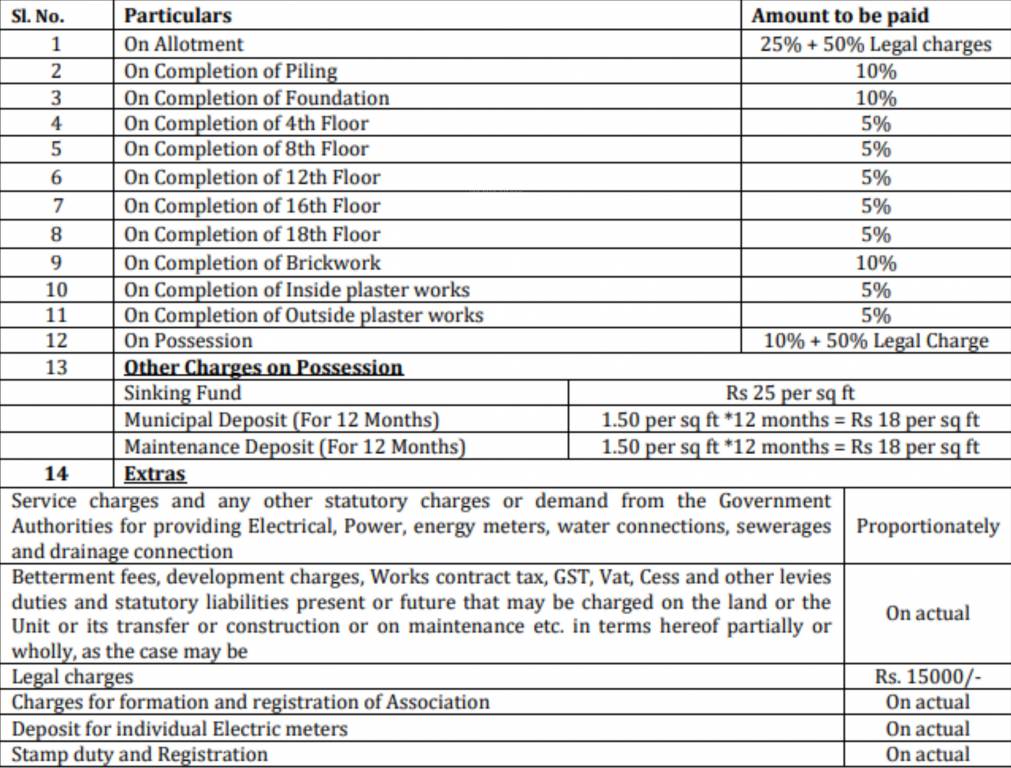 | Sl. No. | Particulars | Amount to be paid |
|---|---|---|
| 1 | On Allotment | 25% + 50% Legal charges |
| 2 | On Completion of Piling | 10% |
| 3 | On Completion of Foundation | 10% |
| 4 | On Completion of 4th Floor | 5% |
| 5 | On Completion of 8th Floor | 5% |
| 6 | On Completion of 12th Floor | 5% |
| 7 | On Completion of 16th Floor | 5% |
| 8 | On Completion of 18th Floor | 5% |
| 9 | On Completion of Brickwork | 10% |
| 10 | On Completion of Inside plaster works | 5% |
| 11 | On Completion of Outside plaster works | 5% |
| 12 | On Possession | 10% + 50% Legal Charge |
| 13 | Other Charges on Possession | |
| | Sinking Fund | Rs 25 per sq ft |
| | Municipal Deposit (For 12 Months) | 1.50 per sq ft *12 months = Rs 18 per sq ft |
| | Maintenance Deposit (For 12 Months) | 1.50 per sq ft *12 months = Rs 18 per sq ft |
| 14 | Extras | |

| | |
|---|---|
| Service charges and any other statutory charges or demand from the Government Authorities for providing Electrical, Power, energy meters, water connections, sewerages and drainage connection | Proportionately |
| Betterment fees, development charges, Works contract tax, GST, Vat, Cess and other levies duties and statutory liabilities present or future that may be charged on the land or the Unit or its transfer or construction or on maintenance etc. in terms hereof partially or wholly, as the case may be | On actual |
| Legal charges | Rs. 15000/- |
| Charges for formation and registration of Association | On actual |
| Deposit for individual Electric meters | On actual |
| Stamp duty and Registration | On actual |